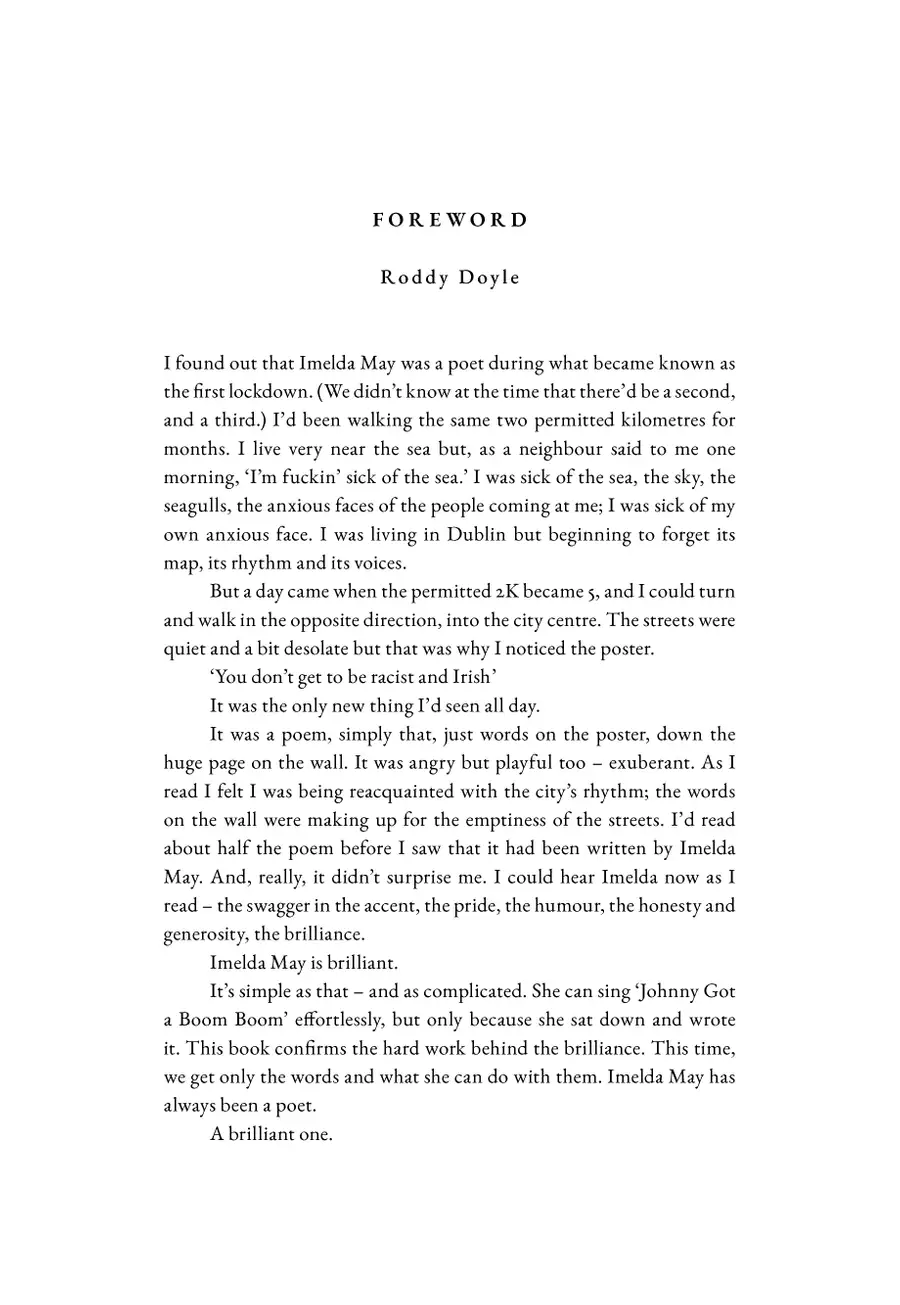 FOREWORD

Roddy Doyle

I found out that Imelda May was a poet during what became known as the first lockdown. (We didn't know at the time that there'd be a second, and a third.) I'd been walking the same two permitted kilometres for months. I live very near the sea but, as a neighbour said to me one morning, 'I'm fuckin' sick of the sea.' I was sick of the sea, the sky, the seagulls, the anxious faces of the people coming at me; I was sick of my own anxious face. I was living in Dublin but beginning to forget its map, its rhythm and its voices.

But a day came when the permitted 2K became 5, and I could turn and walk in the opposite direction, into the city centre. The streets were quiet and a bit desolate but that was why I noticed the poster.

'You don't get to be racist and Irish'

It was the only new thing I'd seen all day.

It was a poem, simply that, just words on the poster, down the huge page on the wall. It was angry but playful too – exuberant. As I read I felt I was being reacquainted with the city's rhythm; the words on the wall were making up for the emptiness of the streets. I'd read about half the poem before I saw that it had been written by Imelda May. And, really, it didn't surprise me. I could hear Imelda now as I read – the swagger in the accent, the pride, the humour, the honesty and generosity, the brilliance.

Imelda May is brilliant.

It's simple as that – and as complicated. She can sing 'Johnny Got a Boom Boom' effortlessly, but only because she sat down and wrote it. This book confirms the hard work behind the brilliance. This time, we get only the words and what she can do with them. Imelda May has always been a poet.

A brilliant one.